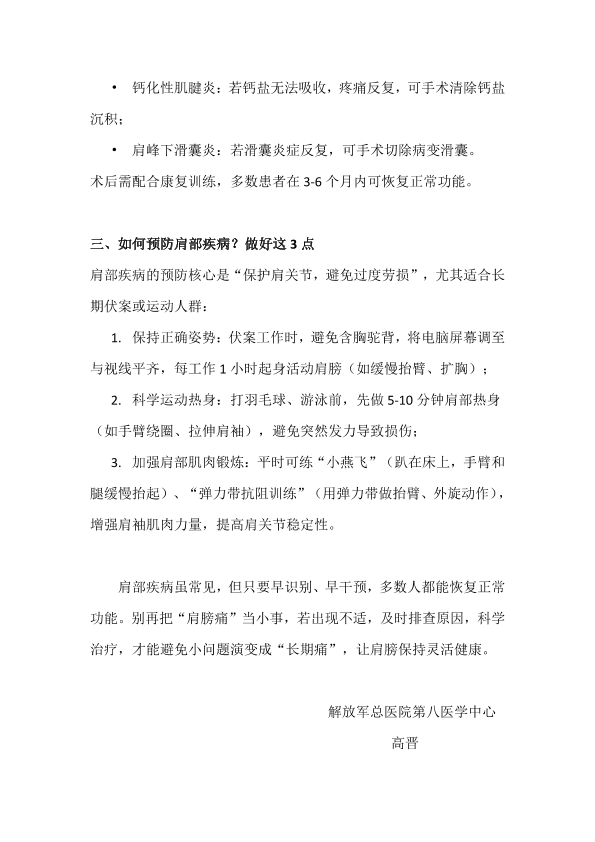 • 钙化性肌腱炎：若钙盐无法吸收，疼痛反复，可手术清除钙盐沉积；

• 肩峰下滑囊炎：若滑囊炎症反复，可手术切除病变滑囊。

术后需配合康复训练，多数患者在 3-6 个月内可恢复正常功能。

三、如何预防肩部疾病？做好这 3 点

肩部疾病的预防核心是“保护肩关节，避免过度劳损”，尤其适合长期伏案或运动人群：

1. 保持正确姿势：伏案工作时，避免含胸驼背，将电脑屏幕调至与视线平齐，每工作 1 小时起身活动肩膀（如缓慢抬臂、扩胸）；

2. 科学运动热身：打羽毛球、游泳前，先做 5-10 分钟肩部热身（如手臂绕圈、拉伸肩袖），避免突然发力导致损伤；

3. 加强肩部肌肉锻炼：平时可练“小燕飞”（趴在床上，手臂和腿缓慢抬起）、“弹力带抗阻训练”（用弹力带做抬臂、外旋动作），增强肩袖肌肉力量，提高肩关节稳定性。

肩部疾病虽常见，但只要早识别、早干预，多数人都能恢复正常功能。别再把“肩膀痛”当小事，若出现不适，及时排查原因，科学治疗，才能避免小问题演变成“长期痛”，让肩膀保持灵活健康。

解放军总医院第八医学中心

高晋